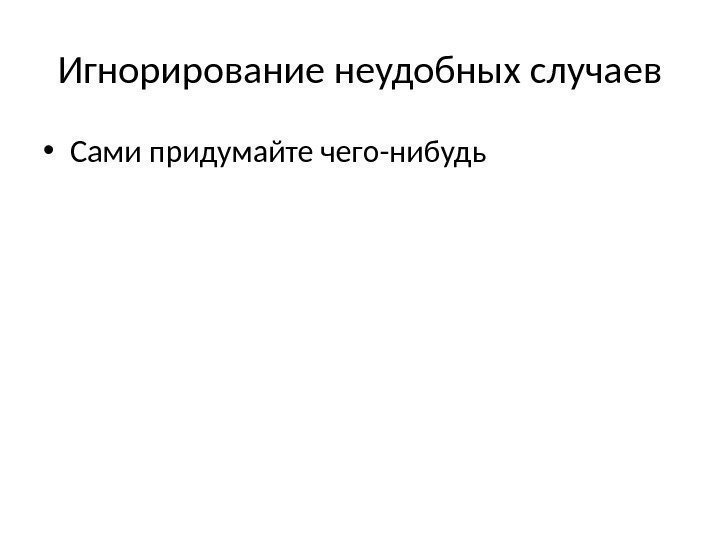 Игнорирование неудобных случаев

• Сами придумайте чего-нибудь